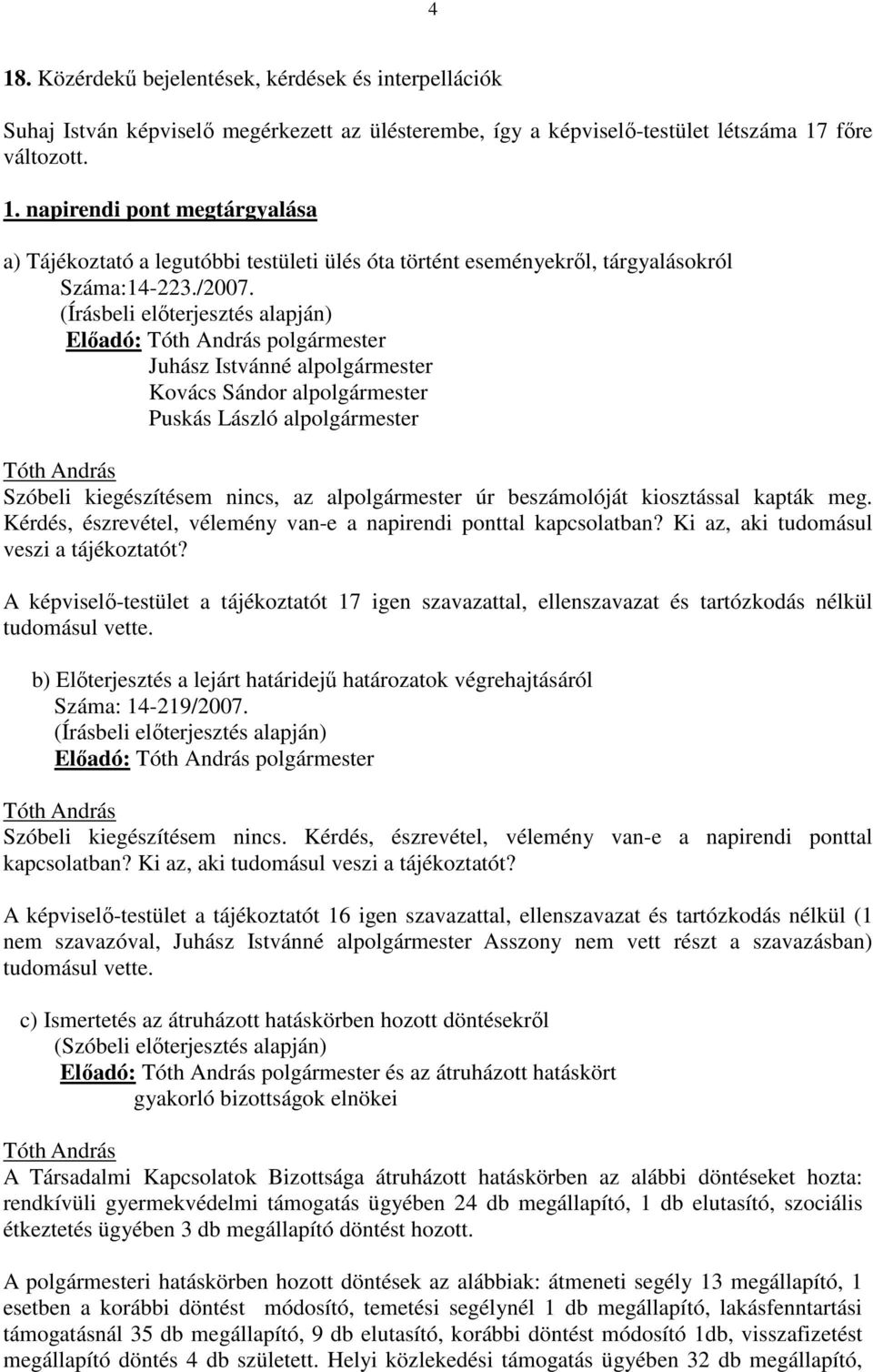 4

18. Közérdekű bejelentések, kérdések és interpellációk

Suhaj István képviselő megérkezett az ülésterembe, így a képviselő-testület létszáma 17 főre változott.

1. napirendi pont megtárgyalása

a) Tájékoztató a legutóbbi testületi ülés óta történt eseményekről, tárgyalásokról
Száma:14-223./2007.
(Írásbeli előterjesztés alapján)
Előadó: Tóth András polgármester
Juhász Istvánné alpolgármester
Kovács Sándor alpolgármester
Puskás László alpolgármester

Tóth András
Szóbeli kiegészítésem nincs, az alpolgármester úr beszámolóját kiosztással kapták meg. Kérdés, észrevétel, vélemény van-e a napirendi ponttal kapcsolatban? Ki az, aki tudomásul veszi a tájékoztatót?

A képviselő-testület a tájékoztatót 17 igen szavazattal, ellenszavazat és tartózkodás nélkül tudomásul vette.

b) Előterjesztés a lejárt határidejű határozatok végrehajtásáról
Száma: 14-219/2007.
(Írásbeli előterjesztés alapján)
Előadó: Tóth András polgármester

Tóth András
Szóbeli kiegészítésem nincs. Kérdés, észrevétel, vélemény van-e a napirendi ponttal kapcsolatban? Ki az, aki tudomásul veszi a tájékoztatót?

A képviselő-testület a tájékoztatót 16 igen szavazattal, ellenszavazat és tartózkodás nélkül (1 nem szavazóval, Juhász Istvánné alpolgármester Asszony nem vett részt a szavazásban) tudomásul vette.

c) Ismertetés az átruházott hatáskörben hozott döntésekről
(Szóbeli előterjesztés alapján)
Előadó: Tóth András polgármester és az átruházott hatáskört gyakorló bizottságok elnökei

Tóth András
A Társadalmi Kapcsolatok Bizottsága átruházott hatáskörben az alábbi döntéseket hozta: rendkívüli gyermekvédelmi támogatás ügyében 24 db megállapító, 1 db elutasító, szociális étkeztetés ügyében 3 db megállapító döntést hozott.

A polgármesteri hatáskörben hozott döntések az alábbiak: átmeneti segély 13 megállapító, 1 esetben a korábbi döntést módosító, temetési segélynél 1 db megállapító, lakásfenntartási támogatásnál 35 db megállapító, 9 db elutasító, korábbi döntést módosító 1db, visszafizetést megállapító döntés 4 db született. Helyi közlekedési támogatás ügyében 32 db megállapító,